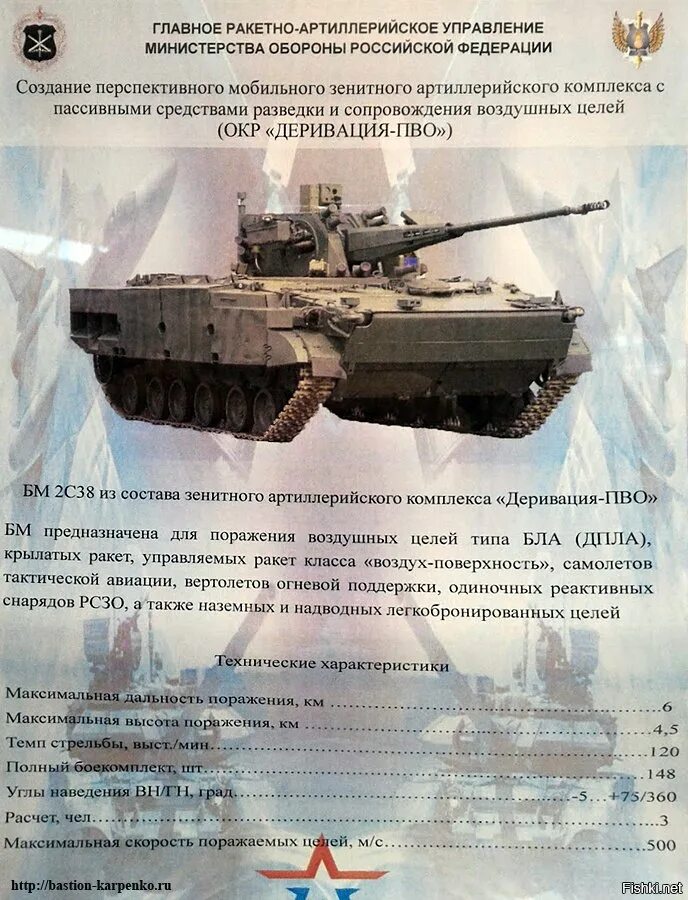 ГЛАВНОЕ РАКЕТНО-АРТИЛЛЕРИЙСКОЕ УПРАВЛЕНИЕ
МИНИСТЕРСТВА ОБОРОНЫ РОССИЙСКОЙ ФЕДЕРАЦИИ

Создание перспективного мобильного зенитного артиллерийского комплекса с пассивными средствами разведки и сопровождения воздушных целей
(ОКР «ДЕРИВАЦИЯ-ПВО»)

БМ 2С38 из состава зенитного артиллерийского комплекса «Деривация-ПВО»

БМ предназначена для поражения воздушных целей типа БЛА (ДПЛА), крылатых ракет, управляемых ракет класса «воздух-поверхность», самолетов тактической авиации, вертолетов огневой поддержки, одиночных реактивных снарядов РСЗО, а также наземных и надводных легкобронированных целей

Технические характеристики

Максимальная дальность поражения, км 6
Максимальная высота поражения, км 4,5
Темп стрельбы, выст./мин 120
Полный боекомплект, шт 148
Углы наведения ВН/ГН, град -5...+75/360
Расчет, чел 3
Максимальная скорость поражаемых целей, м/с 500

http://bastion-karpenko.ru

Fishki.net